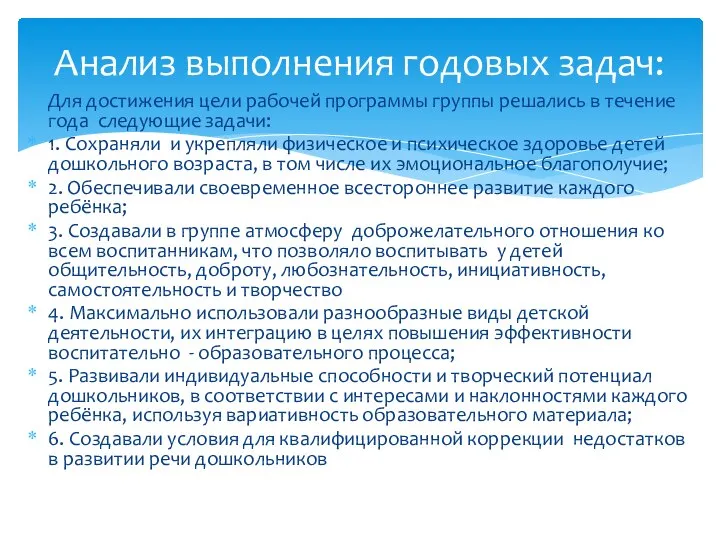 Анализ выполнения годовых задач:

Для достижения цели рабочей программы группы решались в течение года  следующие задачи:

1. Сохраняли  и укрепляли физическое и психическое здоровье детей дошкольного возраста, в том числе их эмоциональное благополучие;

2. Обеспечивали своевременное всестороннее развитие каждого ребёнка;

3. Создавали в группе атмосферу  доброжелательного отношения ко всем воспитанникам, что позволяло воспитывать  у детей общительность, доброту, любознательность, инициативность, самостоятельность и творчество

4. Максимально использовали разнообразные виды детской деятельности, их интеграцию в целях повышения эффективности воспитательно  - образовательного процесса;

5. Развивали индивидуальные способности и творческий потенциал дошкольников, в соответствии с интересами и наклонностями каждого ребёнка, используя вариативность образовательного материала;

6. Создавали условия для квалифицированной коррекции  недостатков в развитии речи дошкольников